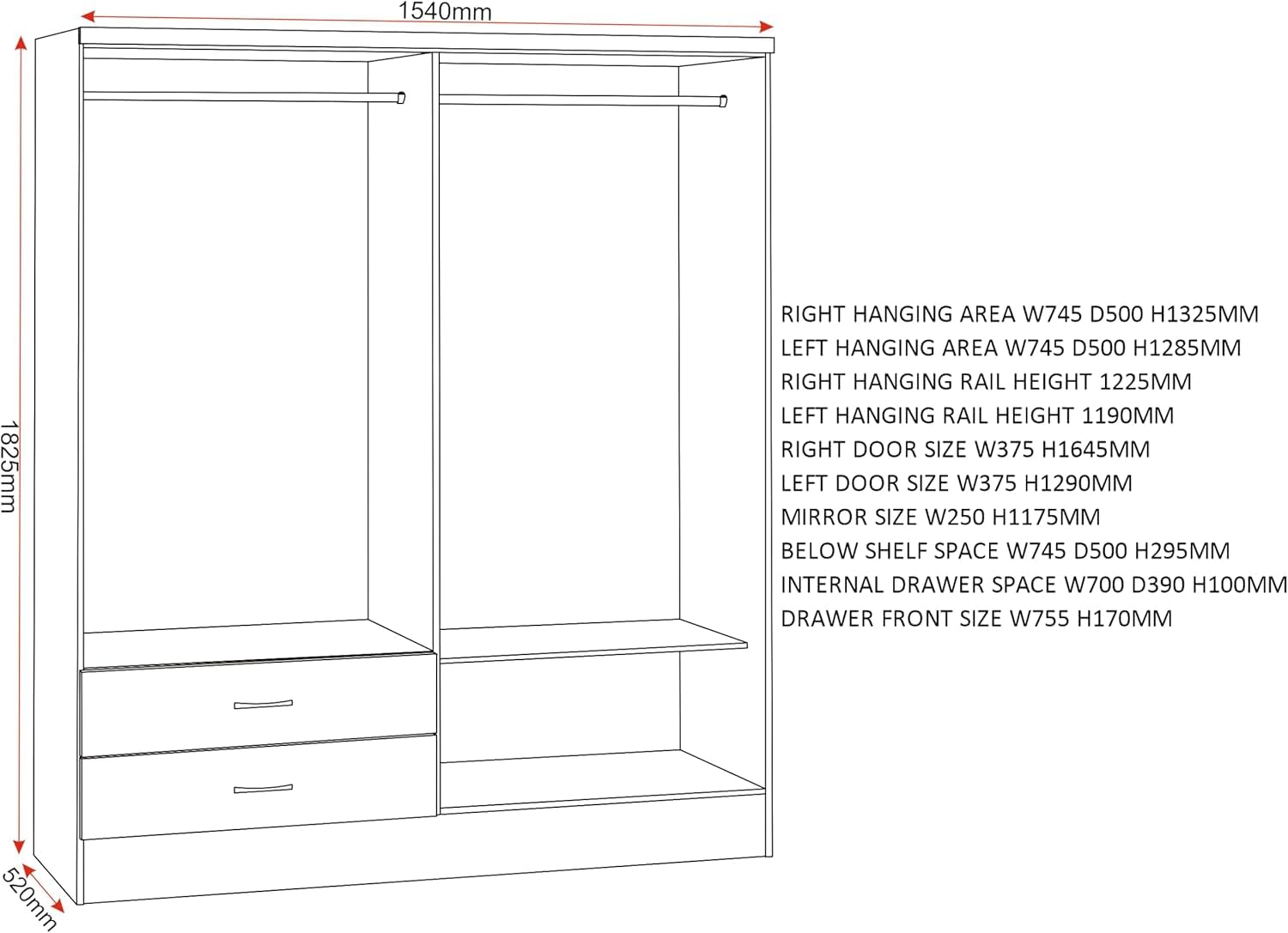 1540mm

1825mm

520mm

RIGHT HANGING AREA W745 D500 H1325MM
LEFT HANGING AREA W745 D500 H1285MM
RIGHT HANGING RAIL HEIGHT 1225MM
LEFT HANGING RAIL HEIGHT 1190MM
RIGHT DOOR SIZE W375 H1645MM
LEFT DOOR SIZE W375 H1290MM
MIRROR SIZE W250 H1175MM
BELOW SHELF SPACE W745 D500 H295MM
INTERNAL DRAWER SPACE W700 D390 H100MM
DRAWER FRONT SIZE W755 H170MM